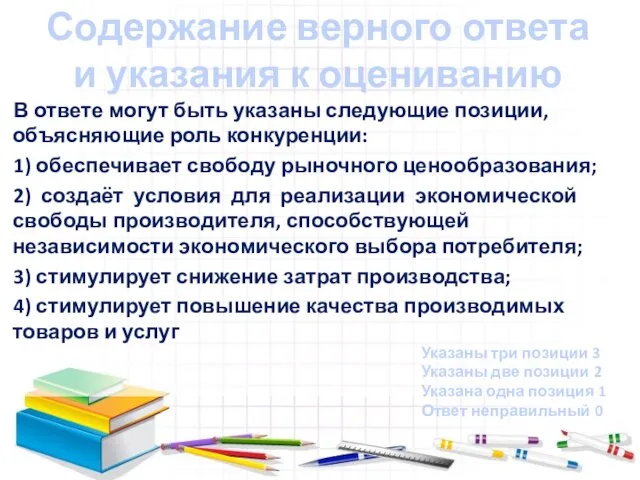 Содержание верного ответа и указания к оцениванию

В ответе могут быть указаны следующие позиции, объясняющие роль конкуренции:

1) обеспечивает свободу рыночного ценообразования;

2) создаёт условия для реализации экономической свободы производителя, способствующей независимости экономического выбора потребителя;

3) стимулирует снижение затрат производства;

4) стимулирует повышение качества производимых товаров и услуг

Указаны три позиции 3
Указаны две позиции 2
Указана одна позиция 1
Ответ неправильный 0